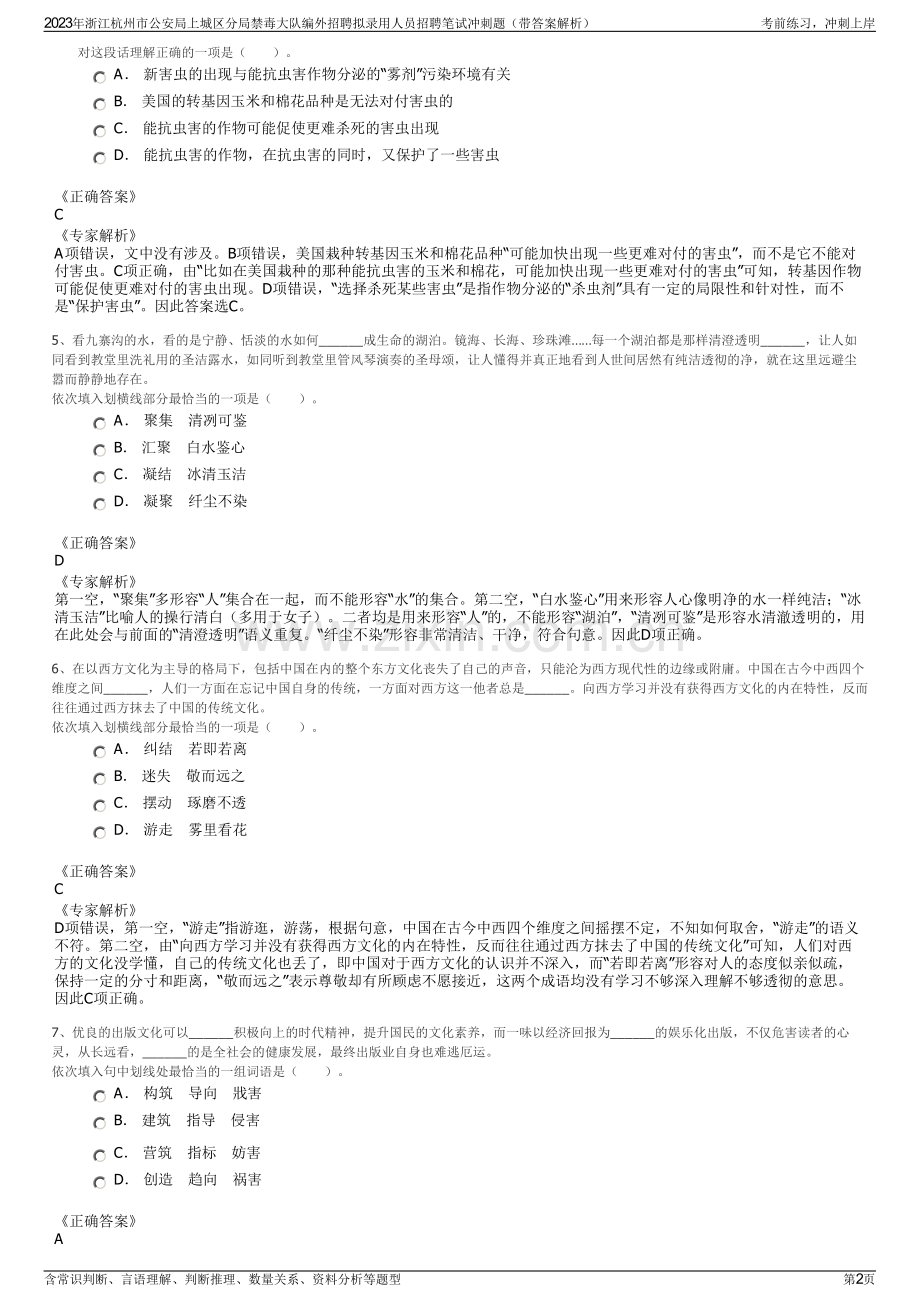 2023年浙江杭州市公安局上城区分局禁毒大队编外招聘拟录用人员招聘笔试冲刺题（带答案解析）
考前练习，冲刺上岸

对这段话理解正确的一项是（　　）。

A． 新害虫的出现与能抗虫害作物分泌的“雾剂”污染环境有关

B． 美国的转基因玉米和棉花品种是无法对付害虫的

C． 能抗虫害的作物可能促使更难杀死的害虫出现

D． 能抗虫害的作物，在抗虫害的同时，又保护了一些害虫

《正确答案》
C

《专家解析》
A项错误，文中没有涉及。B项错误，美国栽种转基因玉米和棉花品种“可能加快出现一些更难对付的害虫”，而不是它不能对付害虫。C项正确，由“比如在美国栽种的那种能抗虫害的玉米和棉花，可能加快出现一些更难对付的害虫”可知，转基因作物可能促使更难对付的害虫出现。D项错误，“选择杀死某些害虫”是指作物分泌的“杀虫剂”具有一定的局限性和针对性，而不是“保护害虫”。因此答案选C。

5、看九寨沟的水，看的是宁静、恬淡的水如何____成生命的湖泊。镜海、长海、珍珠滩……每一个湖泊都是那样清澄透明____，让人如同看到教堂里洗礼用的圣洁露水，如同听到教堂里管风琴演奏的圣母颂，让人懂得并真正地看到人世间居然有纯洁透彻的净，就在这里远避尘嚣而静静地存在。
依次填入划横线部分最恰当的一项是（　　）。

A． 聚集　清冽可鉴

B． 汇聚　白水鉴心

C． 凝结　冰清玉洁

D． 凝聚　纤尘不染

《正确答案》
D

《专家解析》
第一空，“聚集”多形容“人”集合在一起，而不能形容“水”的集合。第二空，“白水鉴心”用来形容人心像明净的水一样纯洁；“冰清玉洁”比喻人的操行清白（多用于女子）。二者均是用来形容“人”的，不能形容“湖泊”，“清冽可鉴”是形容水清澈透明的，用在此处会与前面的“清澄透明”语义重复。“纤尘不染”形容非常清洁、干净，符合句意。因此D项正确。

6、在以西方文化为主导的格局下，包括中国在内的整个东方文化丧失了自己的声音，只能沦为西方现代性的边缘或附庸。中国在古今中西四个维度之间____，人们一方面在忘记中国自身的传统，一方面对西方这一他者总是____。向西方学习并没有获得西方文化的内在特性，反而往往通过西方抹去了中国的传统文化。
依次填入划横线部分最恰当的一项是（　　）。

A． 纠结　若即若离

B． 迷失　敬而远之

C． 摆动　琢磨不透

D． 游走　雾里看花

《正确答案》
C

《专家解析》
D项错误，第一空，“游走”指游逛，游荡，根据句意，中国在古今中西四个维度之间摇摆不定，不知如何取舍，“游走”的语义不符。第二空，由“向西方学习并没有获得西方文化的内在特性，反而往往通过西方抹去了中国的传统文化”可知，人们对西方的文化没学懂，自己的传统文化也丢了，即中国对于西方文化的认识并不深入，而“若即若离”形容对人的态度似亲似疏，保持一定的分寸和距离，“敬而远之”表示尊敬却有所顾虑不愿接近，这两个成语均没有学习不够深入理解不够透彻的意思。因此C项正确。

7、优良的出版文化可以____积极向上的时代精神，提升国民的文化素养，而一味以经济回报为____的娱乐化出版，不仅危害读者的心灵，从长远看，____的是全社会的健康发展，最终出版业自身也难逃厄运。
依次填入句中划线处最恰当的一组词语是（　　）。

A． 构筑　导向　戕害

B． 建筑　指导　侵害

C． 营筑　指标　妨害

D． 创造　趋向　祸害

《正确答案》
A

含常识判断、言语理解、判断推理、数量关系、资料分析等题型
第2页

www.zixin.com.cn